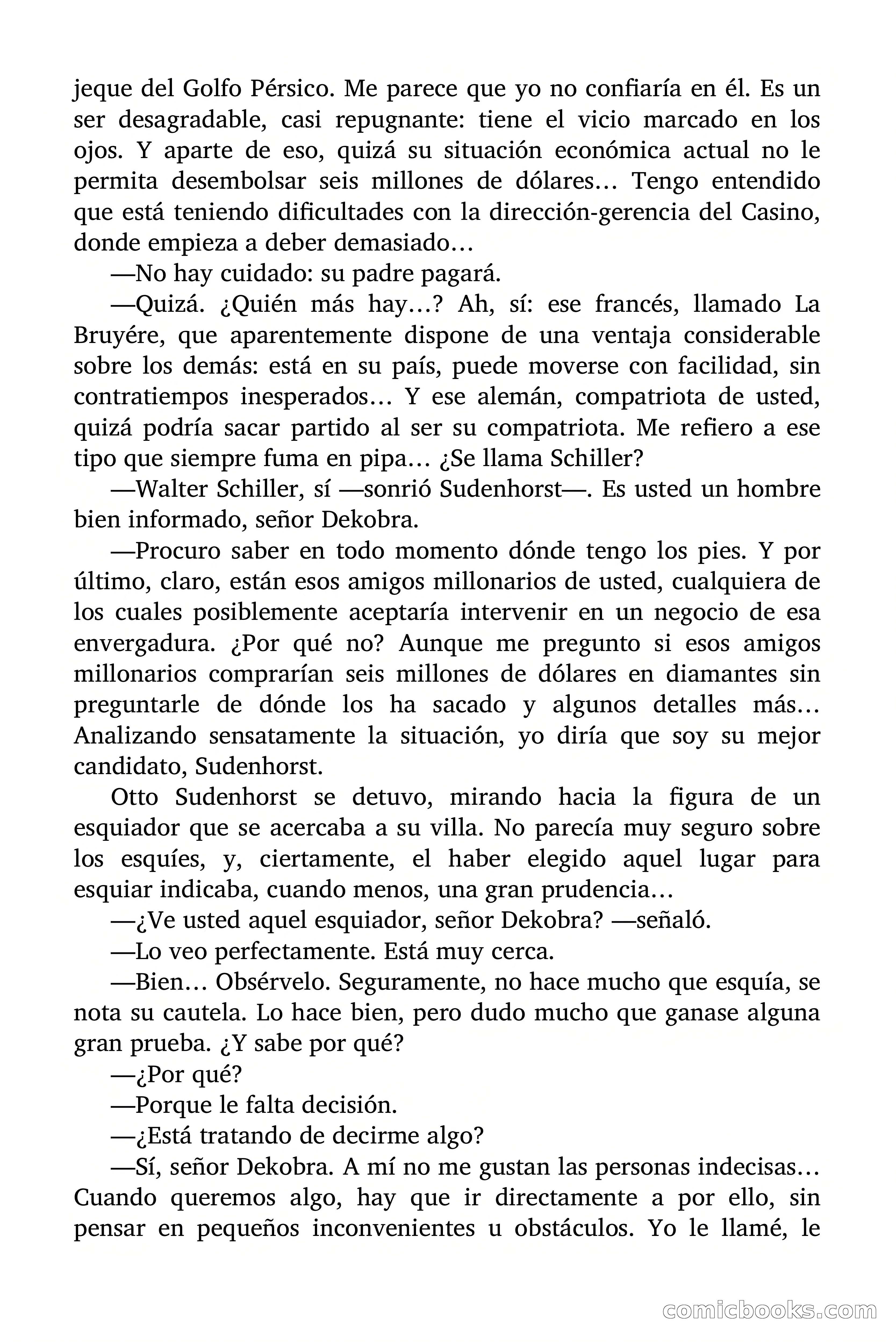 jeque del Golfo Pérsico. Me parece que yo no confiaría en él. Es un ser desagradable, casi repugnante: tiene el vicio marcado en los ojos. Y aparte de eso, quizá su situación económica actual no le permita desembolsar seis millones de dólares… Tengo entendido que está teniendo dificultades con la dirección-gerencia del Casino, donde empieza a deber demasiado…

—No hay cuidado: su padre pagará.

—Quizá. ¿Quién más hay…? Ah, sí: ese francés, llamado La Bruyére, que aparentemente dispone de una ventaja considerable sobre los demás: está en su país, puede moverse con facilidad, sin contratiempos inesperados… Y ese alemán, compatriota de usted, quizá podría sacar partido al ser su compatriota. Me refiero a ese tipo que siempre fuma en pipa… ¿Se llama Schiller?

—Walter Schiller, sí —sonrió Sudenhorst—. Es usted un hombre bien informado, señor Dekobra.

—Procuro saber en todo momento dónde tengo los pies. Y por último, claro, están esos amigos millonarios de usted, cualquiera de los cuales posiblemente aceptaría intervenir en un negocio de esa envergadura. ¿Por qué no? Aunque me pregunto si esos amigos millonarios comprarían seis millones de dólares en diamantes sin preguntarle de dónde los ha sacado y algunos detalles más… Analizando sensatamente la situación, yo diría que soy su mejor candidato, Sudenhorst.

Otto Sudenhorst se detuvo, mirando hacia la figura de un esquiador que se acercaba a su villa. No parecía muy seguro sobre los esquíes, y, ciertamente, el haber elegido aquel lugar para esquiar indicaba, cuando menos, una gran prudencia…

—¿Ve usted aquel esquiador, señor Dekobra? —señaló.

—Lo veo perfectamente. Está muy cerca.

—Bien… Obsérvelo. Seguramente, no hace mucho que esquía, se nota su cautela. Lo hace bien, pero dudo mucho que ganase alguna gran prueba. ¿Y sabe por qué?

—¿Por qué?

—Porque le falta decisión.

—¿Está tratando de decirme algo?

—Sí, señor Dekobra. A mí no me gustan las personas indecisas… Cuando queremos algo, hay que ir directamente a por ello, sin pensar en pequeños inconvenientes u obstáculos. Yo le llamé, le

comicbooks.com